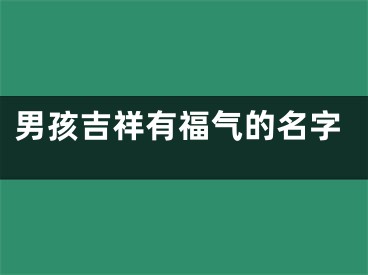 男孩吉祥有福气的名字